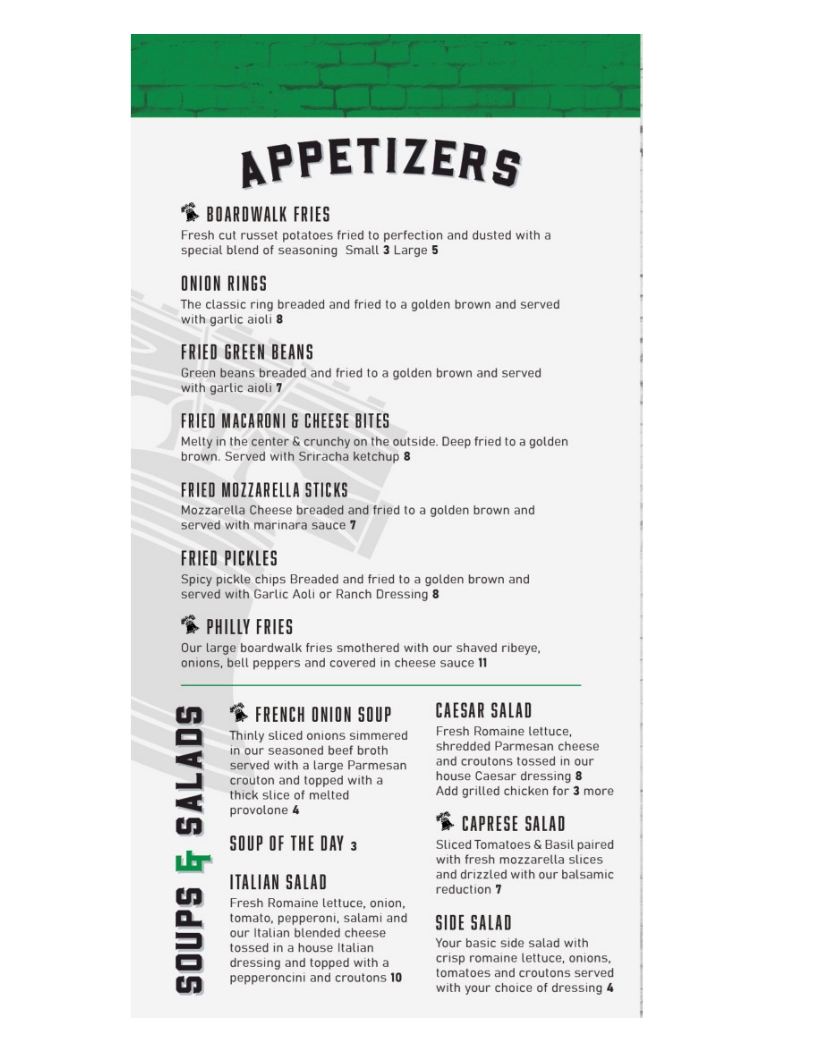 APPETIZERS

BOARDWALK FRIES
Fresh cut russet potatoes fried to perfection and dusted with a special blend of seasoning Small 3 Large 5

ONION RINGS
The classic ring breaded and fried to a golden brown and served with garlic aioli 8

FRIED GREEN BEANS
Green beans breaded and fried to a golden brown and served with garlic aioli 7

FRIED MACARONI & CHEESE BITES
Melty in the center & crunchy on the outside. Deep fried to a golden brown. Served with Sriracha ketchup 8

FRIED MOZZARELLA STICKS
Mozzarella Cheese breaded and fried to a golden brown and served with marinara sauce 7

FRIED PICKLES
Spicy pickle chips Breaded and fried to a golden brown and served with Garlic Aoli or Ranch Dressing 8

PHILLY FRIES
Our large boardwalk fries smothered with our shaved ribeye, onions, bell peppers and covered in cheese sauce 11

SOUPS & SALADS

FRENCH ONION SOUP
Thinly sliced onions simmered in our seasoned beef broth served with a large Parmesan crouton and topped with a thick slice of melted provolone 4

SOUP OF THE DAY 3

ITALIAN SALAD
Fresh Romaine lettuce, onion, tomato, pepperoni, salami and our Italian blended cheese tossed in a house Italian dressing and topped with a pepperoncini and croutons 10

CAESAR SALAD
Fresh Romaine lettuce, shredded Parmesan cheese and croutons tossed in our house Caesar dressing 8
Add grilled chicken for 3 more

CAPRESE SALAD
Sliced Tomatoes & Basil paired with fresh mozzarella slices and drizzled with our balsamic reduction 7

SIDE SALAD
Your basic side salad with crisp romaine lettuce, onions, tomatoes and croutons served with your choice of dressing 4